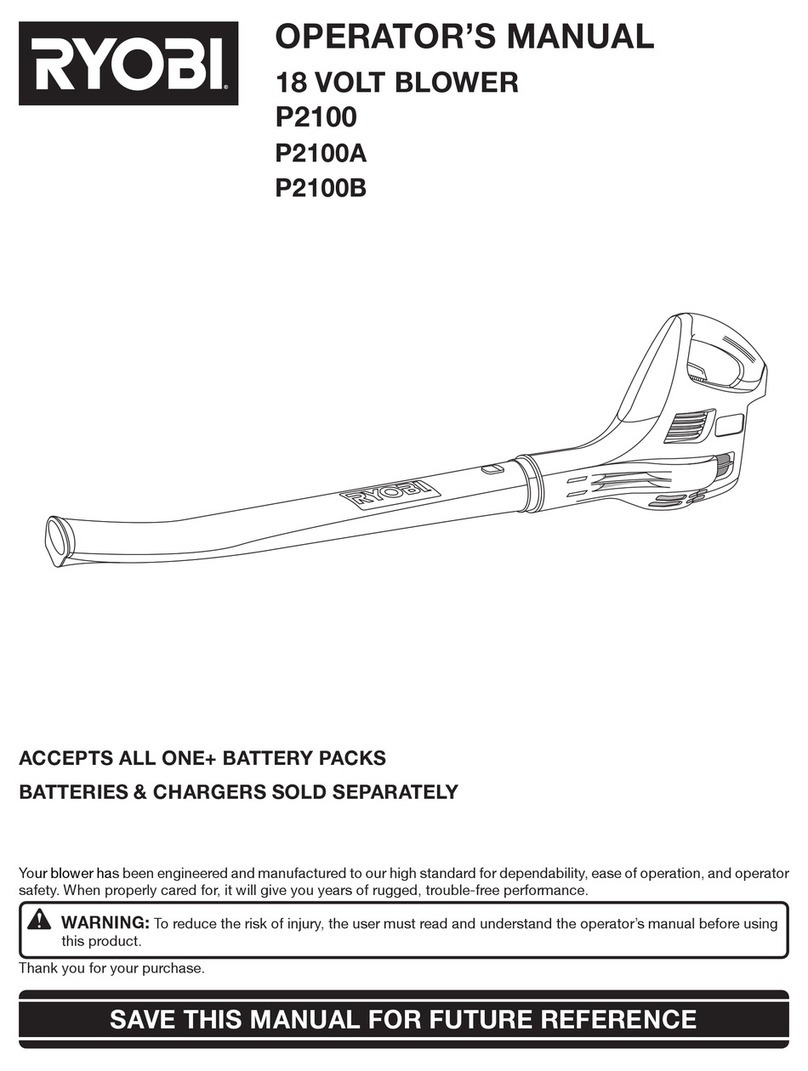 RYOBI

OPERATOR'S MANUAL
18 VOLT BLOWER
P2100
P2100A
P2100B

RYOBI

ACCEPTS ALL ONE+ BATTERY PACKS
BATTERIES & CHARGERS SOLD SEPARATELY

Your blower has been engineered and manufactured to our high standard for dependability, ease of operation, and operator safety. When properly cared for, it will give you years of rugged, trouble-free performance.

WARNING: To reduce the risk of injury, the user must read and understand the operator's manual before using this product.

Thank you for your purchase.

SAVE THIS MANUAL FOR FUTURE REFERENCE